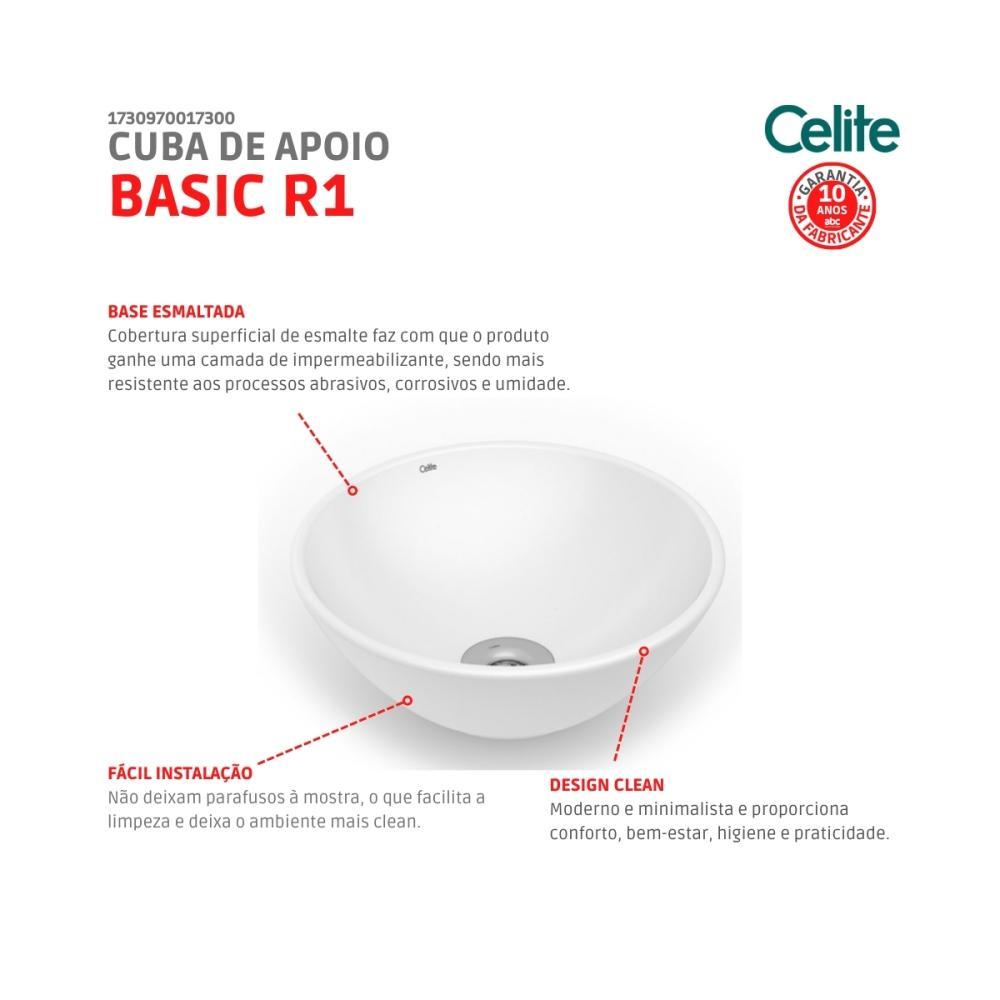 1730970017300
CUBA DE APOIO
BASIC R1

Celite

GARANTIA
10
ANOS
abc
DA FABRICANTE

BASE ESMALTADA
Cobertura superficial de esmalte faz com que o produto ganhe uma camada de impermeabilizante, sendo mais resistente aos processos abrasivos, corrosivos e umidade.

Celite

FÁCIL INSTALAÇÃO
Não deixam parafusos à mostra, o que facilita a limpeza e deixa o ambiente mais clean.

DESIGN CLEAN
Moderno e minimalista e proporciona conforto, bem-estar, higiene e praticidade.